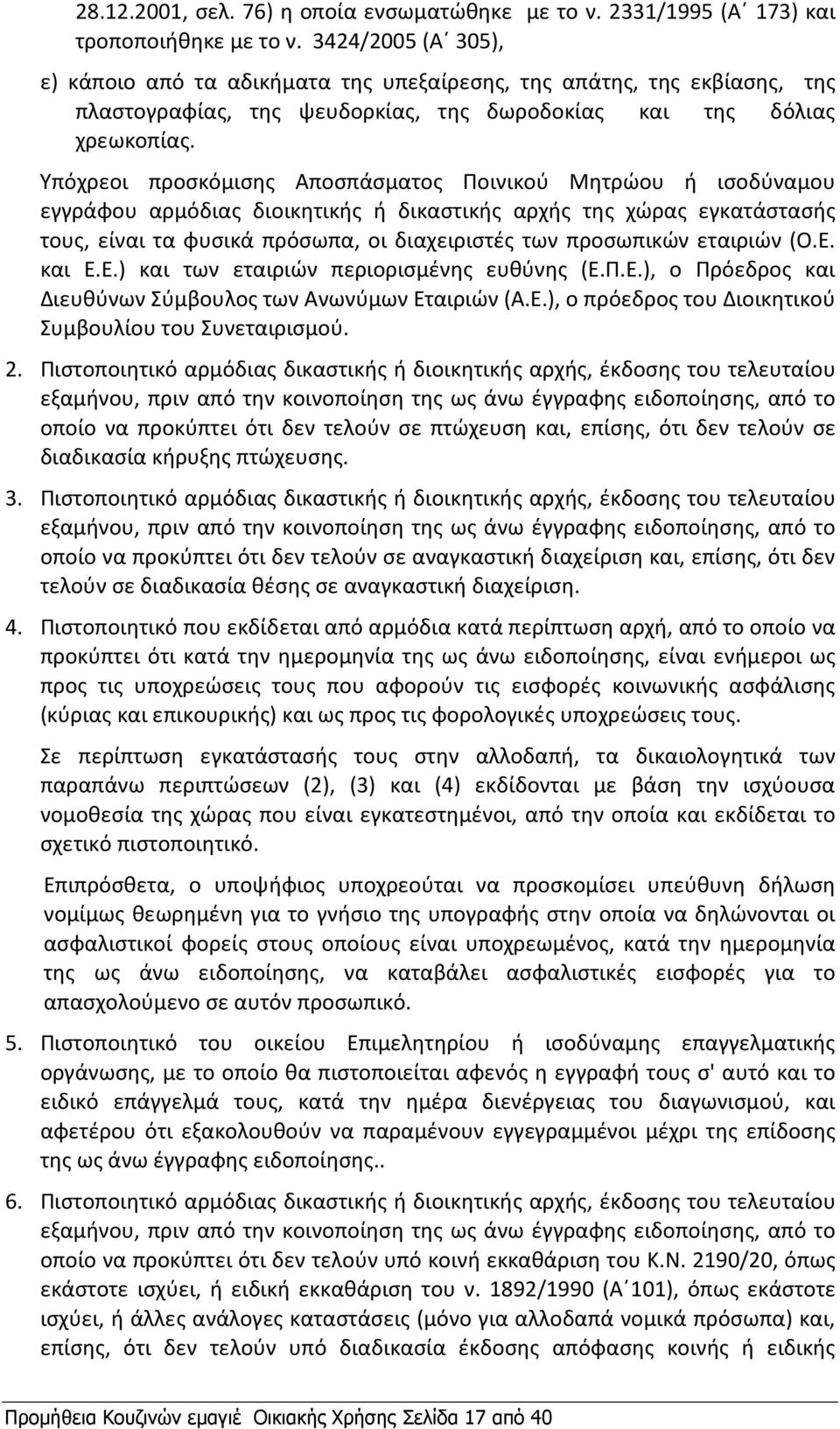 28.12.2001, σελ. 76) η οποία ενσωματώθηκε με το ν. 2331/1995 (Α΄ 173) και τροποποιήθηκε με το ν. 3424/2005 (Α΄ 305),

ε) κάποιο από τα αδικήματα της υπεξαίρεσης, της απάτης, της εκβίασης, της πλαστογραφίας, της ψευδορκίας, της δωροδοκίας και της δόλιας χρεωκοπίας.

Υπόχρεοι προσκόμισης Αποσπάσματος Ποινικού Μητρώου ή ισοδύναμου εγγράφου αρμόδιας διοικητικής ή δικαστικής αρχής της χώρας εγκατάστασής τους, είναι τα φυσικά πρόσωπα, οι διαχειριστές των προσωπικών εταιριών (Ο.Ε. και Ε.Ε.) και των εταιριών περιορισμένης ευθύνης (Ε.Π.Ε.), ο Πρόεδρος και Διευθύνων Σύμβουλος των Ανωνύμων Εταιριών (Α.Ε.), ο πρόεδρος του Διοικητικού Συμβουλίου του Συνεταιρισμού.

2. Πιστοποιητικό αρμόδιας δικαστικής ή διοικητικής αρχής, έκδοσης του τελευταίου εξαμήνου, πριν από την κοινοποίηση της ως άνω έγγραφης ειδοποίησης, από το οποίο να προκύπτει ότι δεν τελούν σε πτώχευση και, επίσης, ότι δεν τελούν σε διαδικασία κήρυξης πτώχευσης.

3. Πιστοποιητικό αρμόδιας δικαστικής ή διοικητικής αρχής, έκδοσης του τελευταίου εξαμήνου, πριν από την κοινοποίηση της ως άνω έγγραφης ειδοποίησης, από το οποίο να προκύπτει ότι δεν τελούν σε αναγκαστική διαχείριση και, επίσης, ότι δεν τελούν σε διαδικασία θέσης σε αναγκαστική διαχείριση.

4. Πιστοποιητικό που εκδίδεται από αρμόδια κατά περίπτωση αρχή, από το οποίο να προκύπτει ότι κατά την ημερομηνία της ως άνω ειδοποίησης, είναι ενήμεροι ως προς τις υποχρεώσεις τους που αφορούν τις εισφορές κοινωνικής ασφάλισης (κύριας και επικουρικής) και ως προς τις φορολογικές υποχρεώσεις τους.

Σε περίπτωση εγκατάστασής τους στην αλλοδαπή, τα δικαιολογητικά των παραπάνω περιπτώσεων (2), (3) και (4) εκδίδονται με βάση την ισχύουσα νομοθεσία της χώρας που είναι εγκατεστημένοι, από την οποία και εκδίδεται το σχετικό πιστοποιητικό.

Επιπρόσθετα, ο υποψήφιος υποχρεούται να προσκομίσει υπεύθυνη δήλωση νομίμως θεωρημένη για το γνήσιο της υπογραφής στην οποία να δηλώνονται οι ασφαλιστικοί φορείς στους οποίους είναι υποχρεωμένος, κατά την ημερομηνία της ως άνω ειδοποίησης, να καταβάλει ασφαλιστικές εισφορές για το απασχολούμενο σε αυτόν προσωπικό.

5. Πιστοποιητικό του οικείου Επιμελητηρίου ή ισοδύναμης επαγγελματικής οργάνωσης, με το οποίο θα πιστοποιείται αφενός η εγγραφή τους σ' αυτό και το ειδικό επάγγελμά τους, κατά την ημέρα διενέργειας του διαγωνισμού, και αφετέρου ότι εξακολουθούν να παραμένουν εγγεγραμμένοι μέχρι της επίδοσης της ως άνω έγγραφης ειδοποίησης..

6. Πιστοποιητικό αρμόδιας δικαστικής ή διοικητικής αρχής, έκδοσης του τελευταίου εξαμήνου, πριν από την κοινοποίηση της ως άνω έγγραφης ειδοποίησης, από το οποίο να προκύπτει ότι δεν τελούν υπό κοινή εκκαθάριση του Κ.Ν. 2190/20, όπως εκάστοτε ισχύει, ή ειδική εκκαθάριση του ν. 1892/1990 (Α΄101), όπως εκάστοτε ισχύει, ή άλλες ανάλογες καταστάσεις (μόνο για αλλοδαπά νομικά πρόσωπα) και, επίσης, ότι δεν τελούν υπό διαδικασία έκδοσης απόφασης κοινής ή ειδικής

Προμήθεια Κουζινών εμαγιέ Οικιακής Χρήσης Σελίδα 17 από 40